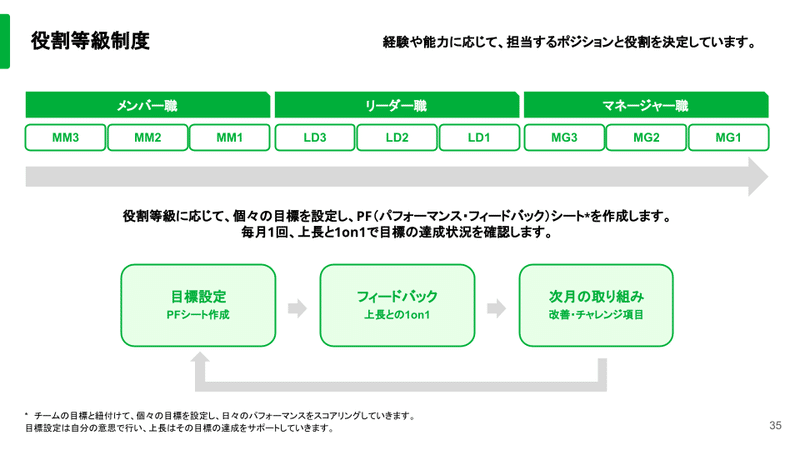 役割等級制度

経験や能力に応じて、担当するポジションと役割を決定しています。

| メンバー職 | | | リーダー職 | | | マネージャー職 | | |
|---|---|---|---|---|---|---|---|---|
| MM3 | MM2 | MM1 | LD3 | LD2 | LD1 | MG3 | MG2 | MG1 |

役割等級に応じて、個々の目標を設定し、PF（パフォーマンス・フィードバック）シート*を作成します。
毎月1回、上長と1on1で目標の達成状況を確認します。

目標設定
PFシート作成

フィードバック
上長との1on1

次月の取り組み
改善・チャレンジ項目

* チームの目標と紐付けて、個々の目標を設定し、日々のパフォーマンスをスコアリングしていきます。
目標設定は自分の意思で行い、上長はその目標の達成をサポートしていきます。

35